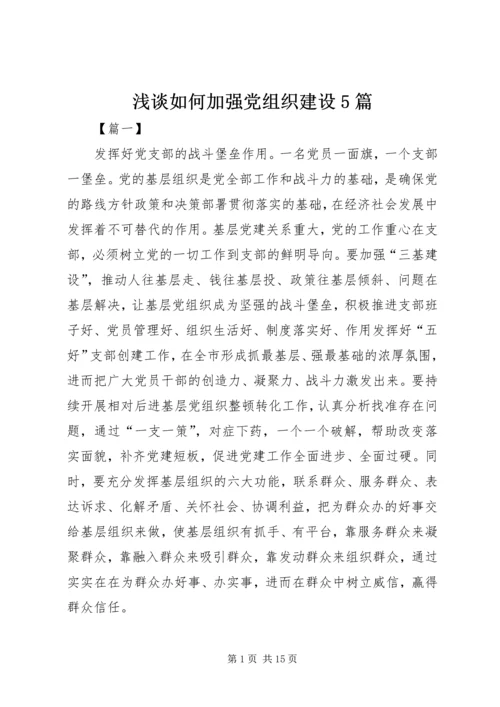 浅谈如何加强党组织建设5篇

【篇一】

发挥好党支部的战斗堡垒作用。一名党员一面旗，一个支部一堡垒。党的基层组织是党全部工作和战斗力的基础，是确保党的路线方针政策和决策部署贯彻落实的基础，在经济社会发展中发挥着不可替代的作用。基层党建关系重大，党的工作重心在支部，必须树立党的一切工作到支部的鲜明导向。要加强“三基建设”，推动人往基层走、钱往基层投、政策往基层倾斜、问题在基层解决，让基层党组织成为坚强的战斗堡垒，积极推进支部班子好、党员管理好、组织生活好、制度落实好、作用发挥好“五好”支部创建工作，在全市形成抓最基层、强最基础的浓厚氛围，进而把广大党员干部的创造力、凝聚力、战斗力激发出来。要持续开展相对后进基层党组织整顿转化工作，认真分析找准存在问题，通过“一支一策”，对症下药，一个一个破解，帮助改变落实面貌，补齐党建短板，促进党建工作全面进步、全面过硬。同时，要充分发挥基层组织的六大功能，联系群众、服务群众、表达诉求、化解矛盾、关怀社会、协调利益，把为群众办的好事交给基层组织来做，使基层组织有抓手、有平台，靠服务群众来凝聚群众，靠融入群众来吸引群众，靠发动群众来组织群众，通过实实在在为群众办好事、办实事，进而在群众中树立威信，赢得群众信任。

第1页 共15页